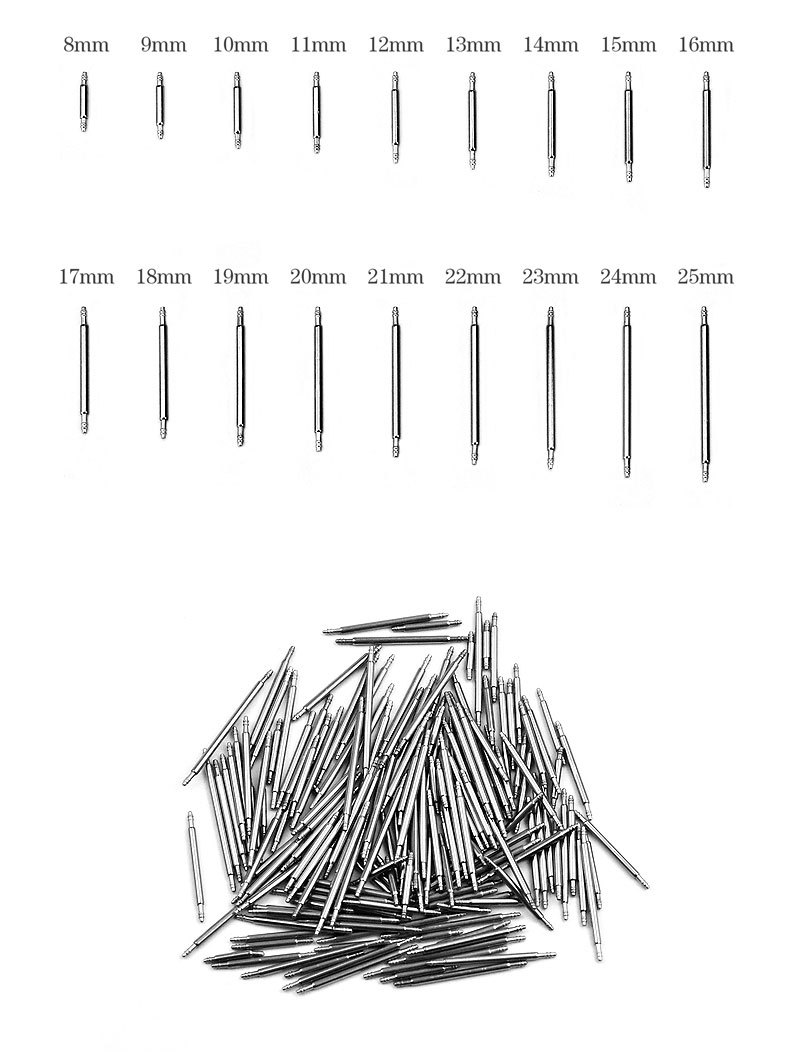 8mm 9mm 10mm 11mm 12mm 13mm 14mm 15mm 16mm

17mm 18mm 19mm 20mm 21mm 22mm 23mm 24mm 25mm